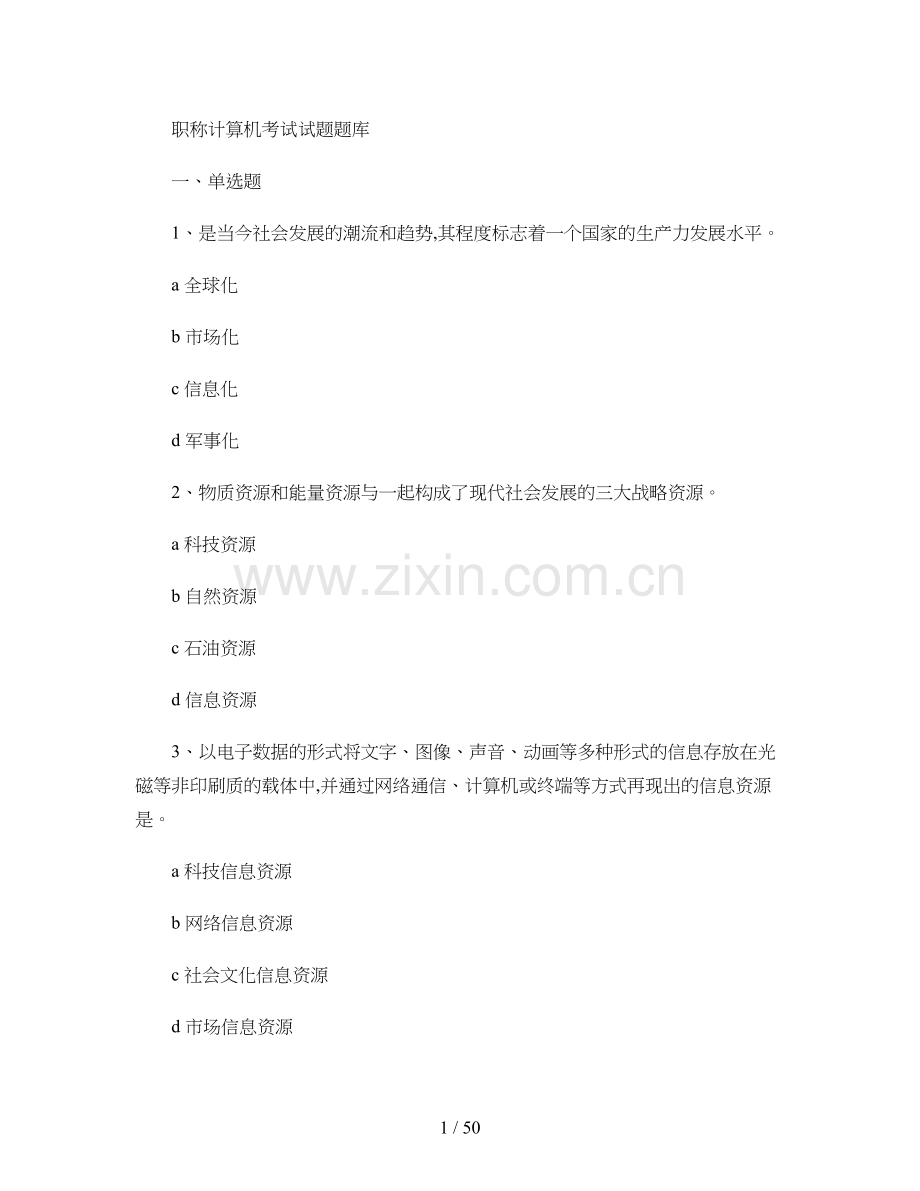 职称计算机考试试题题库

一、单选题

1、是当今社会发展的潮流和趋势,其程度标志着一个国家的生产力发展水平。

a全球化

b市场化

c信息化

d军事化

2、物质资源和能量资源与一起构成了现代社会发展的三大战略资源。

a科技资源

b自然资源

c石油资源

d信息资源

3、以电子数据的形式将文字、图像、声音、动画等多种形式的信息存放在光磁等非印刷质的载体中,并通过网络通信、计算机或终端等方式再现出的信息资源是。

a科技信息资源

b网络信息资源

c社会文化信息资源

d市场信息资源

1 / 50

www.zixin.com.cn